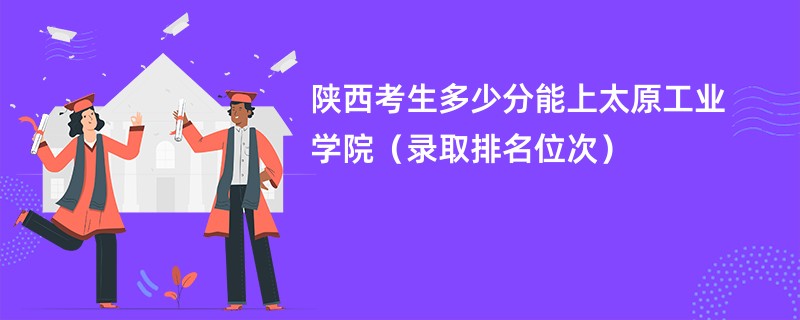 陕西考生多少分能上太原工业学院（录取排名位次）